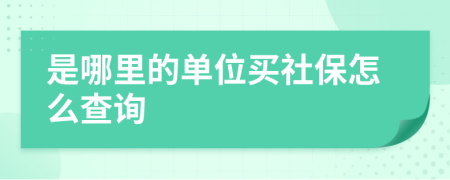 是哪里的单位买社保怎么查询